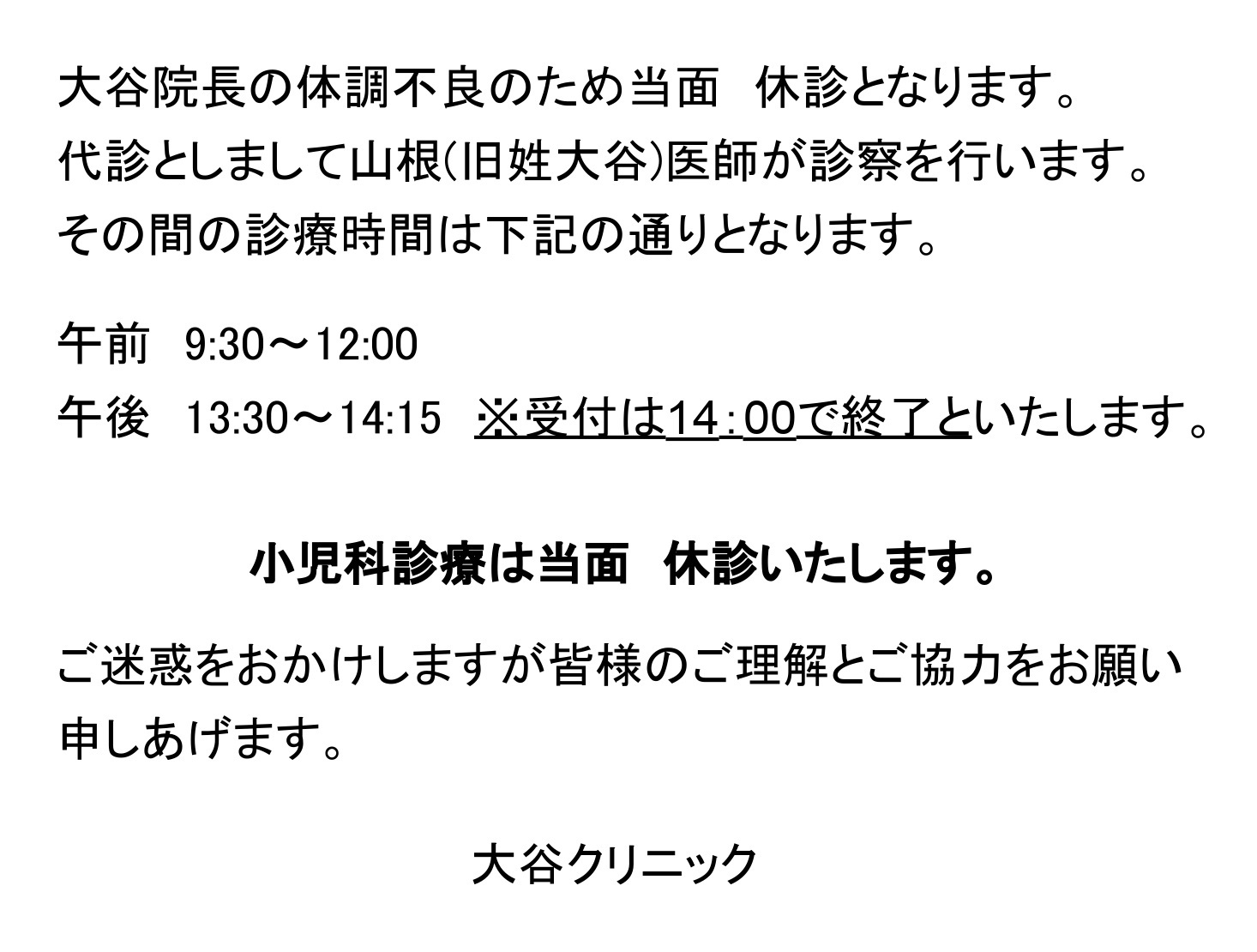 大谷院長の体調不良のため当面　休診となります。
代診としまして山根(旧姓大谷)医師が診察を行います。
その間の診療時間は下記の通りとなります。

午前　9:30～12:00
午後　13:30～14:15　※受付は14：00で終了といたします。

小児科診療は当面　休診いたします。

ご迷惑をおかけしますが皆様のご理解とご協力をお願い申しあげます。

大谷クリニック